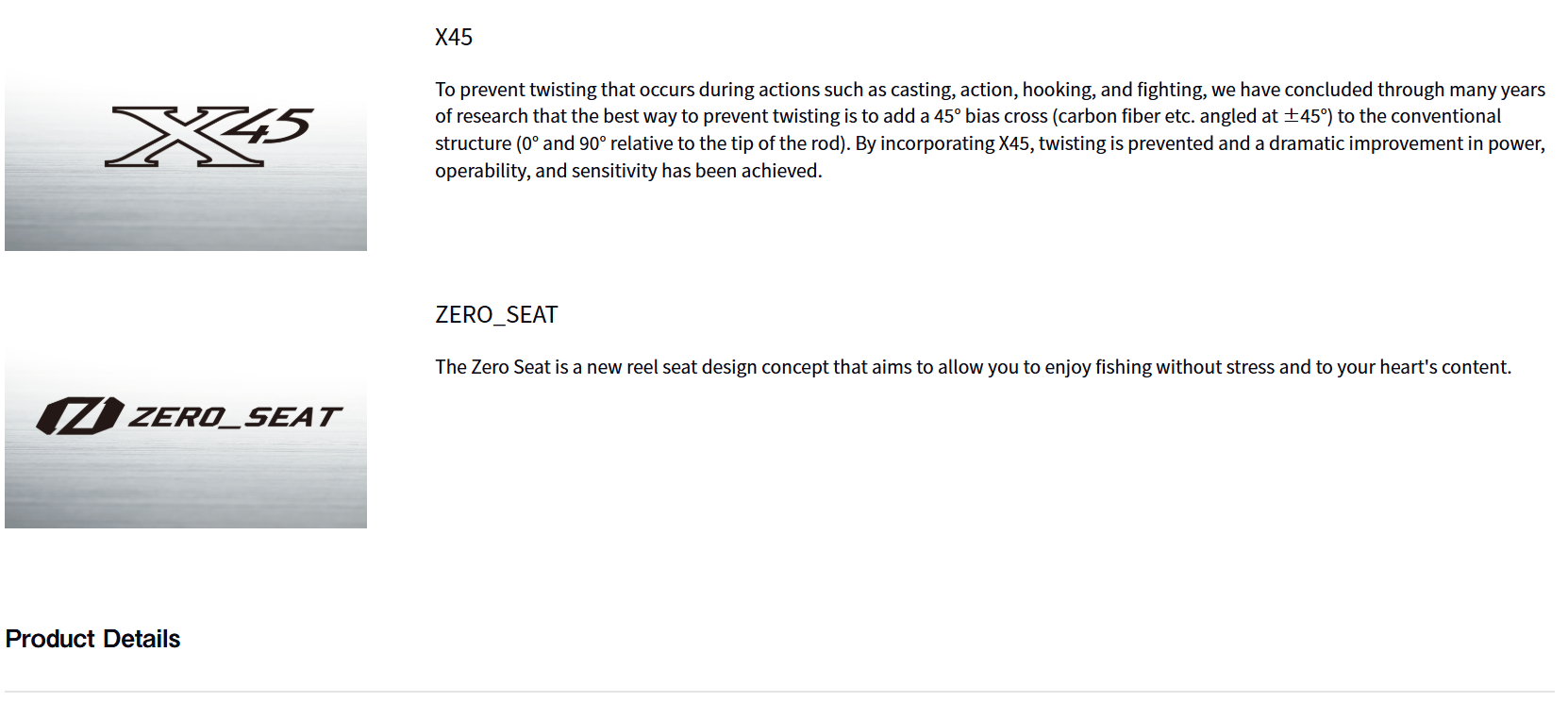 X45

X45

To prevent twisting that occurs during actions such as casting, action, hooking, and fighting, we have concluded through many years of research that the best way to prevent twisting is to add a 45° bias cross (carbon fiber etc. angled at ±45°) to the conventional structure (0° and 90° relative to the tip of the rod). By incorporating X45, twisting is prevented and a dramatic improvement in power, operability, and sensitivity has been achieved.

ZERO_SEAT

ZERO_SEAT

The Zero Seat is a new reel seat design concept that aims to allow you to enjoy fishing without stress and to your heart's content.

Product Details